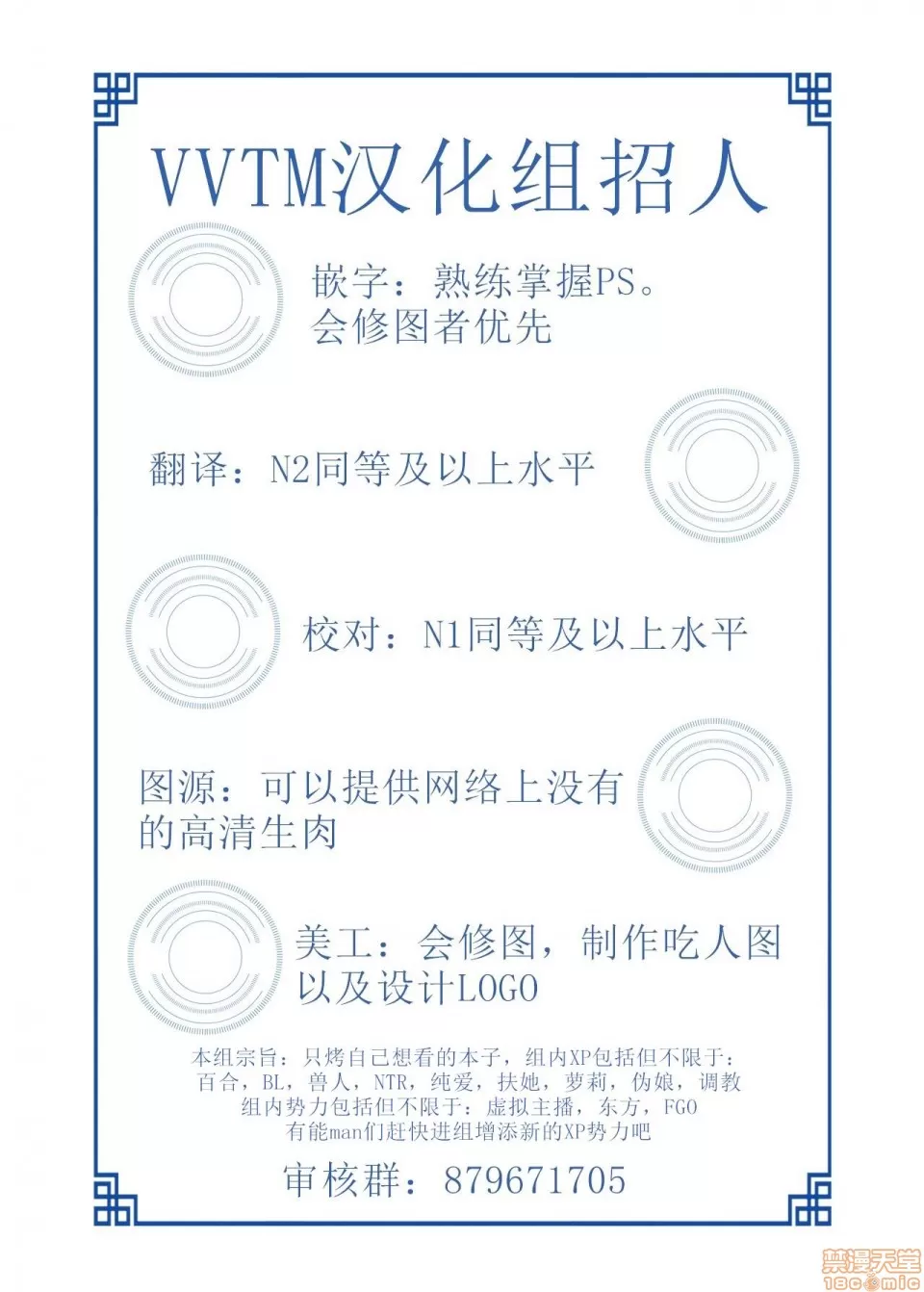 VVTM汉化组招人

嵌字：熟练掌握PS。
会修图者优先

翻译：N2同等及以上水平

校对：N1同等及以上水平

图源：可以提供网络上没有的高清生肉

美工：会修图，制作吃人图以及设计LOGO

本组宗旨：只烤自己想看的本子，组内XP包括但不限于：
百合，BL，兽人，NTR，纯爱，扶她，萝莉，伪娘，调教
组内势力包括但不限于：虚拟主播，东方，FGO
有能man们赶快进组增添新的XP势力吧

审核群：879671705

禁漫天堂
18comic